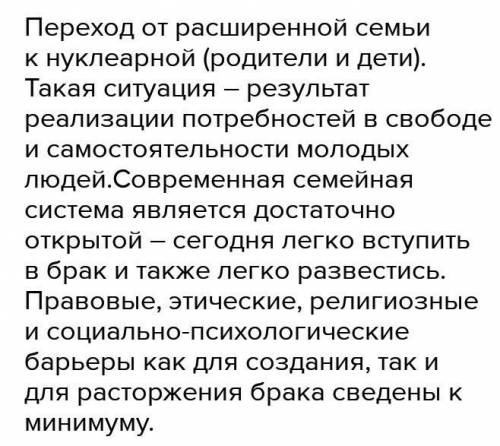 Переход от расширенной семьи к нуклеарной (родители и дети). Такая ситуация – результат реализации потребностей в свободе и самостоятельности молодых людей.Современная семейная система является достаточно открытой – сегодня легко вступить в брак и также легко развестись. Правовые, этические, религиозные и социально-психологические барьеры как для создания, так и для расторжения брака сведены к минимуму.